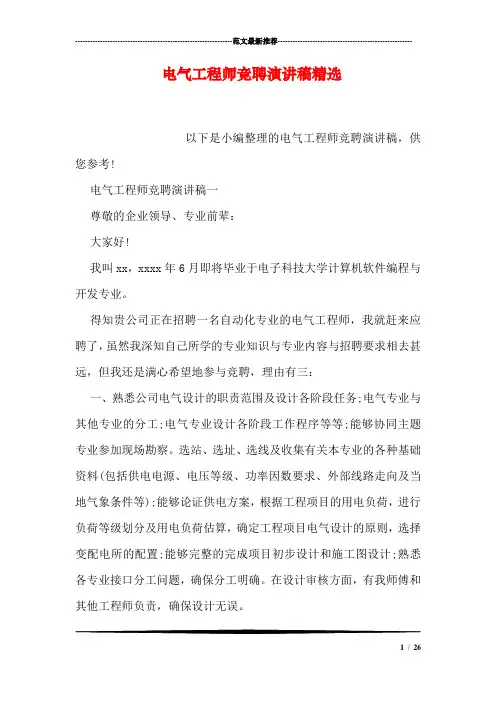 范文最新推荐

电气工程师竞聘演讲稿精选

以下是小编整理的电气工程师竞聘演讲稿，供您参考!

电气工程师竞聘演讲稿一

尊敬的企业领导、专业前辈：

大家好!

我叫xx，xxxx年6月即将毕业于电子科技大学计算机软件编程与开发专业。

得知贵公司正在招聘一名自动化专业的电气工程师，我就赶来应聘了，虽然我深知自己所学的专业知识与专业内容与招聘要求相去甚远，但我还是满心希望地参与竞聘，理由有三：

一、熟悉公司电气设计的职责范围及设计各阶段任务;电气专业与其他专业的分工;电气专业设计各阶段工作程序等等;能够协同主题专业参加现场勘察。选站、选址、选线及收集有关本专业的各种基础资料(包括供电电源、电压等级、功率因数要求、外部线路走向及当地气象条件等);能够论证供电方案，根据工程项目的用电负荷，进行负荷等级划分及用电负荷估算，确定工程项目电气设计的原则，选择变配电所的配置;能够完整的完成项目初步设计和施工图设计;熟悉各专业接口分工问题，确保分工明确。在设计审核方面，有我师傅和其他工程师负责，确保设计无误。

1 / 26